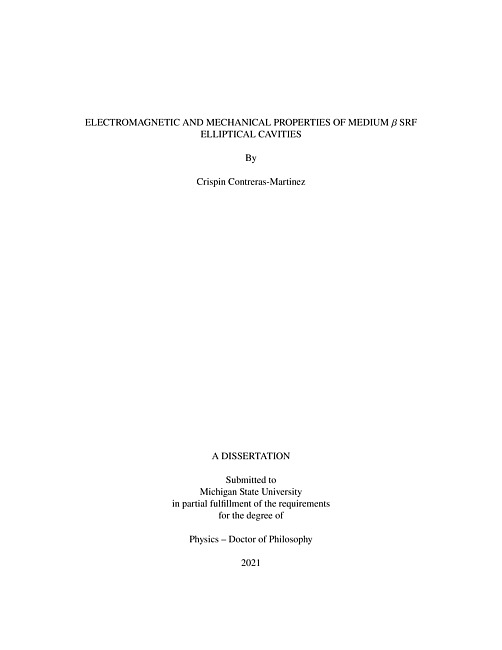 ELECTROMAGNETIC AND MECHANICAL PROPERTIES OF MEDIUM $\beta$ SRF ELLIPTICAL CAVITIES

By

Crispin Contreras-Martinez

A DISSERTATION

Submitted to
Michigan State University
in partial fulfillment of the requirements
for the degree of

Physics – Doctor of Philosophy

2021